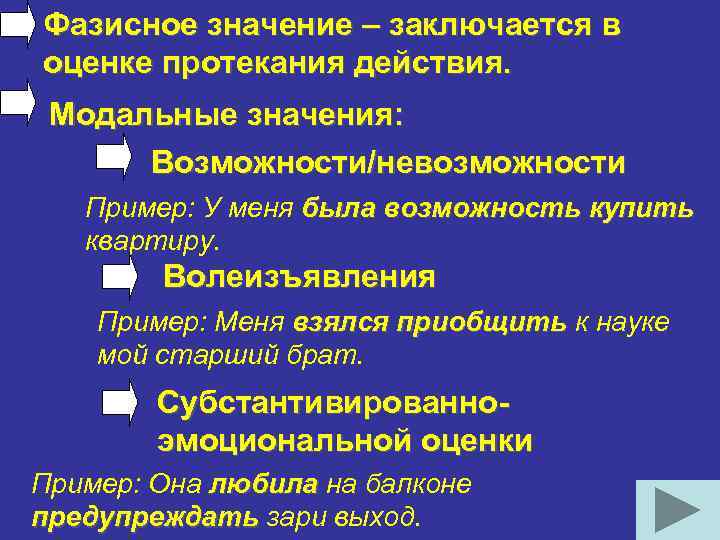 Фазисное значение – заключается в оценке протекания действия.

Модальные значения:

Возможности/невозможности

Пример: У меня была возможность купить квартиру.

Волеизъявления

Пример: Меня взялся приобщить к науке мой старший брат.

Субстантивированно-эмоциональной оценки

Пример: Она любила на балконе предупреждать зари выход.